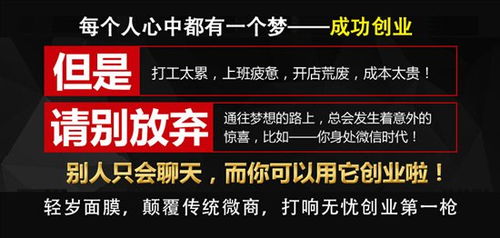 每个人心中都有一个梦——成功创业

但是

打工太累，上班疲惫，开店荒废，成本太贵！

请别放弃

通往梦想的路上，总会发生着意外的惊喜，比如——你身处微信时代！

别人只会聊天，而你可以用它创业啦！

轻岁面膜，颠覆传统微商，打响无忧创业第一枪